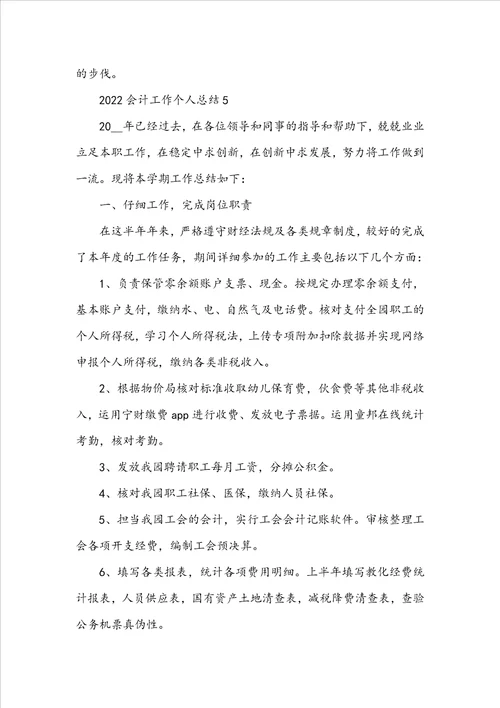 的步伐。

2022 会计工作个人总结 5

20__年已经过去，在各位领导和同事的指导和帮助下，兢兢业业立足本职工作，在稳定中求创新，在创新中求发展，努力将工作做到一流。现将本学期工作总结如下：

一、仔细工作，完成岗位职责

在这半年年来，严格遵守财经法规及各类规章制度，较好的完成了本年度的工作任务，期间详细参加的工作主要包括以下几个方面：

1、负责保管零余额账户支票、现金。按规定办理零余额支付，基本账户支付，缴纳水、电、自然气及电话费。核对支付全园职工的个人所得税，学习个人所得税法，上传专项附加扣除数据并实现网络申报个人所得税，缴纳各类非税收入。

2、根据物价局核对标准收取幼儿保育费，伙食费等其他非税收入，运用宁财缴费 app 进行收费、发放电子票据。运用童邦在线统计考勤，核对考勤。

3、发放我园聘请职工每月工资，分摊公积金。

4、核对我园职工社保、医保，缴纳人员社保。

5、担当我园工会的会计，实行工会会计记账软件。审核整理工会各项开支经费，编制工会预决算。

6、填写各类报表，统计各项费用明细。上半年填写教化经费统计报表，人员供应表，国有资产土地清查表，减税降费清查表，查验公务机票真伪性。